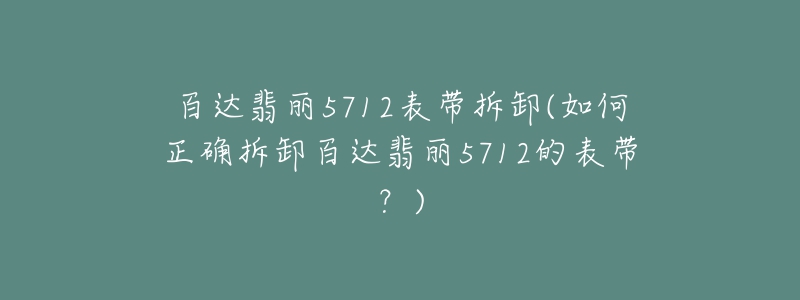 百达翡丽5712表带拆卸(如何正确拆卸百达翡丽5712的表带？)